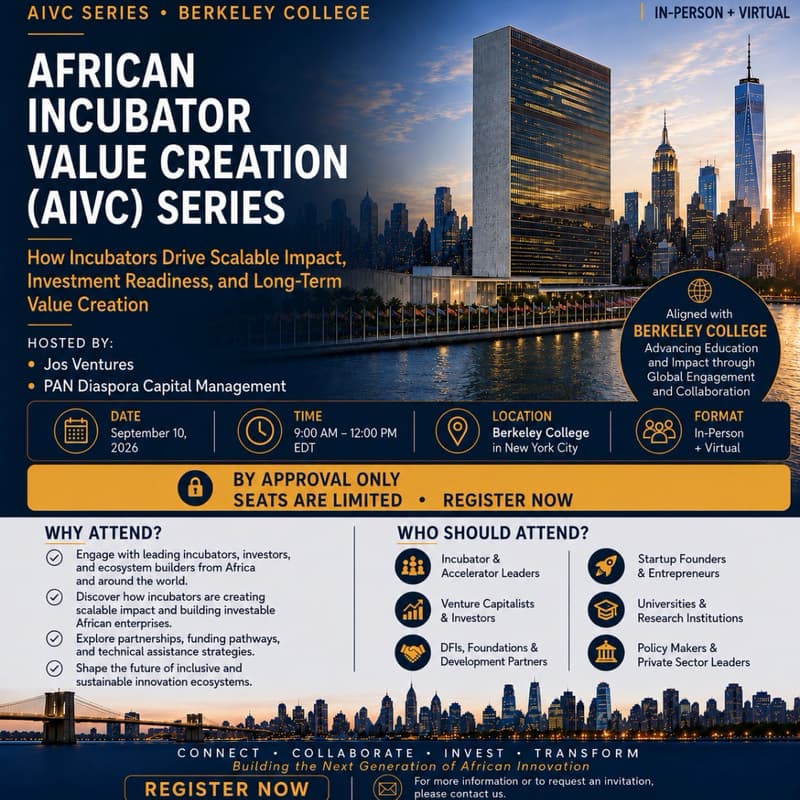 AIVC SERIES • BERKELEY COLLEGE

IN-PERSON + VIRTUAL

AFRICAN INCUBATOR VALUE CREATION (AIVC) SERIES

How Incubators Drive Scalable Impact, Investment Readiness, and Long-Term Value Creation

HOSTED BY:
• Jos Ventures
• PAN Diaspora Capital Management

Aligned with
BERKELEY COLLEGE
Advancing Education and Impact through Global Engagement and Collaboration

DATE
September 10, 2026

TIME
9:00 AM – 12:00 PM EDT

LOCATION
Berkeley College in New York City

FORMAT
In-Person + Virtual

BY APPROVAL ONLY
SEATS ARE LIMITED • REGISTER NOW

WHY ATTEND?
Engage with leading incubators, investors, and ecosystem builders from Africa and around the world.
Discover how incubators are creating scalable impact and building investable African enterprises.
Explore partnerships, funding pathways, and technical assistance strategies.
Shape the future of inclusive and sustainable innovation ecosystems.

WHO SHOULD ATTEND?
Incubator & Accelerator Leaders
Venture Capitalists & Investors
DFIs, Foundations & Development Partners
Startup Founders & Entrepreneurs
Universities & Research Institutions
Policy Makers & Private Sector Leaders

CONNECT • COLLABORATE • INVEST • TRANSFORM
Building the Next Generation of African Innovation

REGISTER NOW

For more information or to request an invitation, please contact us.